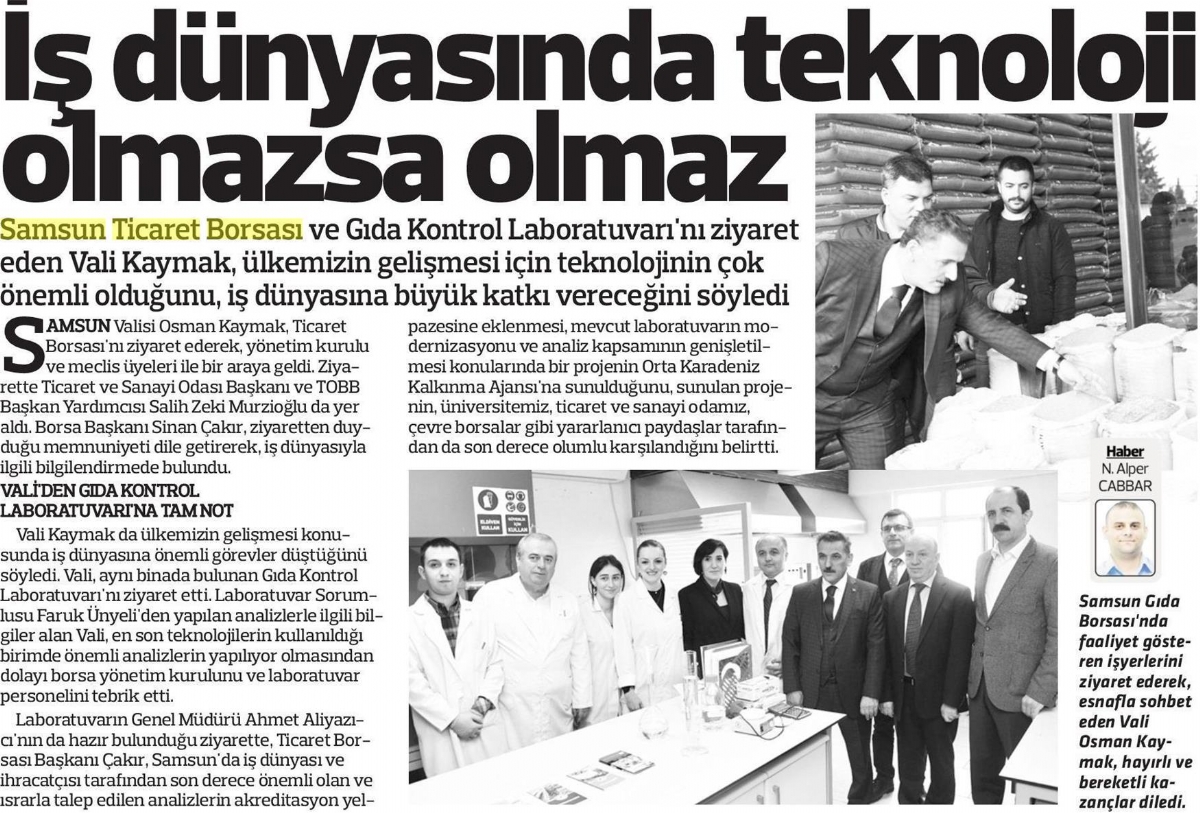 İş dünyasında teknoloji olmazsa olmaz

Samsun Ticaret Borsası ve Gıda Kontrol Laboratuvarı'nı ziyaret eden Vali Kaymak, ülkemizin gelişmesi için teknolojinin çok önemli olduğunu, iş dünyasına büyük katkı vereceğini söyledi

SAMSUN Valisi Osman Kaymak, Ticaret Borsası'nı ziyaret ederek, yönetim kurulu ve meclis üyeleri ile bir araya geldi. Ziyarette Ticaret ve Sanayi Odası Başkanı ve TOBB Başkan Yardımcısı Salih Zeki Murzioğlu da yer aldı. Borsa Başkanı Sinan Çakır, ziyaretten duyduğu memnuniyeti dile getirerek, iş dünyasıyla ilgili bilgilendirmede bulundu.

VALİ'DEN GIDA KONTROL LABORATUVARI'NA TAM NOT

Vali Kaymak da ülkemizin gelişmesi konusunda iş dünyasına önemli görevler düştüğünü söyledi. Vali, aynı binada bulunan Gıda Kontrol Laboratuvarı'nı ziyaret etti. Laboratuvar Sorumlusu Faruk Ünyeli'den yapılan analizlerle ilgili bilgiler alan Vali, en son teknolojilerin kullanıldığı birimde önemli analizlerin yapılıyor olmasından dolayı borsa yönetim kurulunu ve laboratuvar personelini tebrik etti.

Laboratuvarın Genel Müdürü Ahmet Aliyazıcı'nın da hazır bulunduğu ziyarette, Ticaret Borsası Başkanı Çakır, Samsun'da iş dünyası ve ihracatçısı tarafından son derece önemli olan ve ısrarla talep edilen analizlerin akreditasyon yelpazesine eklenmesi, mevcut laboratuvarın modernizasyonu ve analiz kapsamının genişletilmesi konularında bir projenin Orta Karadeniz Kalkınma Ajansı'na sunulduğunu, sunulan projenin, üniversitemiz, ticaret ve sanayi odamız, çevre borsalar gibi yararlanıcı paydaşlar tarafından da son derece olumlu karşılandığını belirtti.

Haber
N. Alper CABBAR

Samsun Gıda Borsası'nda faaliyet gösteren işyerlerini ziyaret ederek, esnafla sohbet eden Vali Osman Kaymak, hayırlı ve bereketli kazançlar diledi.